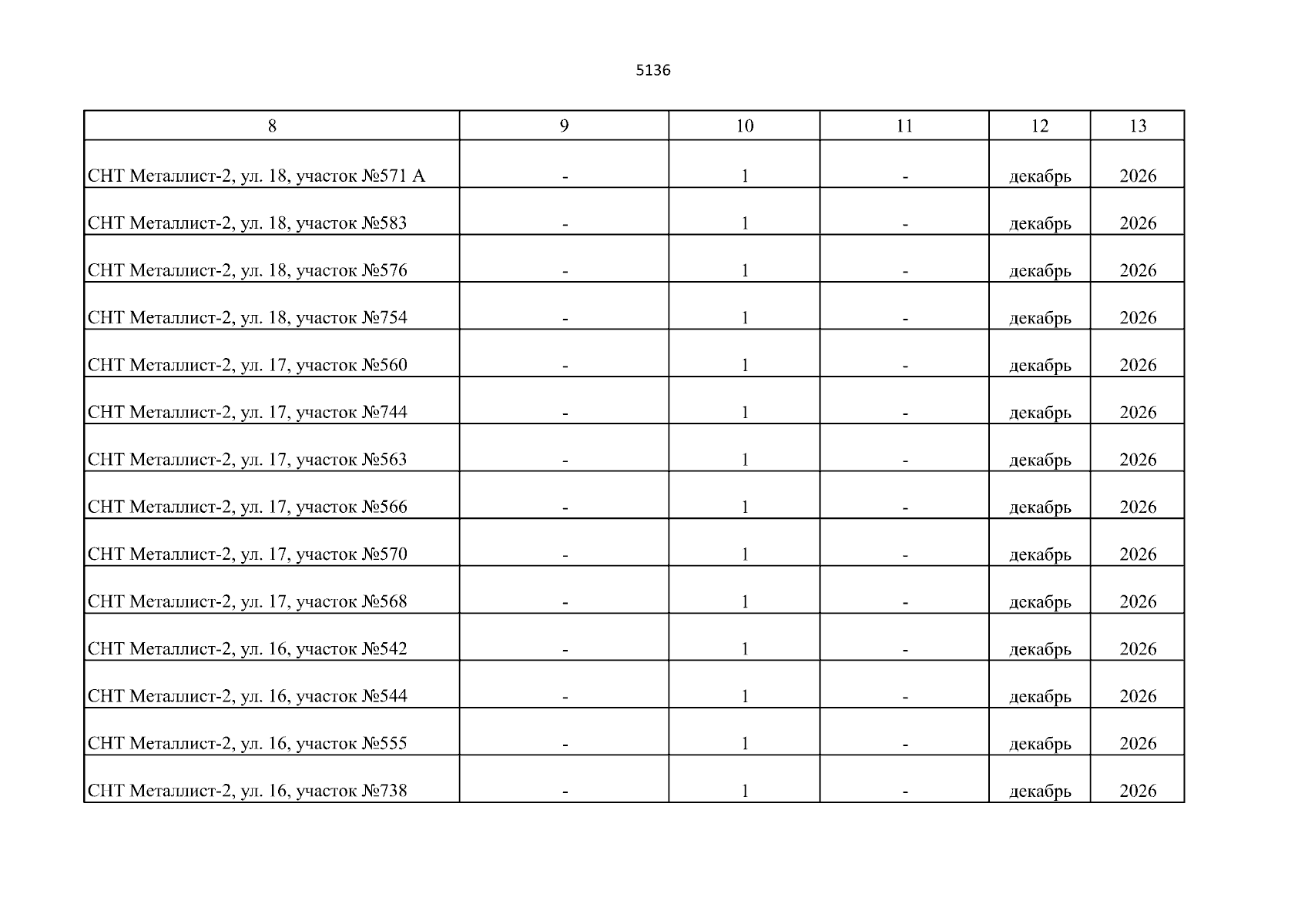 5136

| 8 | 9 | 10 | 11 | 12 | 13 |
|---|---|---|---|---|---|
| СНТ Металлист-2, ул. 18, участок №571 А | - | 1 | - | декабрь | 2026 |
| СНТ Металлист-2, ул. 18, участок №583 | - | 1 | - | декабрь | 2026 |
| СНТ Металлист-2, ул. 18, участок №576 | - | 1 | - | декабрь | 2026 |
| СНТ Металлист-2, ул. 18, участок №754 | - | 1 | - | декабрь | 2026 |
| СНТ Металлист-2, ул. 17, участок №560 | - | 1 | - | декабрь | 2026 |
| СНТ Металлист-2, ул. 17, участок №744 | - | 1 | - | декабрь | 2026 |
| СНТ Металлист-2, ул. 17, участок №563 | - | 1 | - | декабрь | 2026 |
| СНТ Металлист-2, ул. 17, участок №566 | - | 1 | - | декабрь | 2026 |
| СНТ Металлист-2, ул. 17, участок №570 | - | 1 | - | декабрь | 2026 |
| СНТ Металлист-2, ул. 17, участок №568 | - | 1 | - | декабрь | 2026 |
| СНТ Металлист-2, ул. 16, участок №542 | - | 1 | - | декабрь | 2026 |
| СНТ Металлист-2, ул. 16, участок №544 | - | 1 | - | декабрь | 2026 |
| СНТ Металлист-2, ул. 16, участок №555 | - | 1 | - | декабрь | 2026 |
| СНТ Металлист-2, ул. 16, участок №738 | - | 1 | - | декабрь | 2026 |